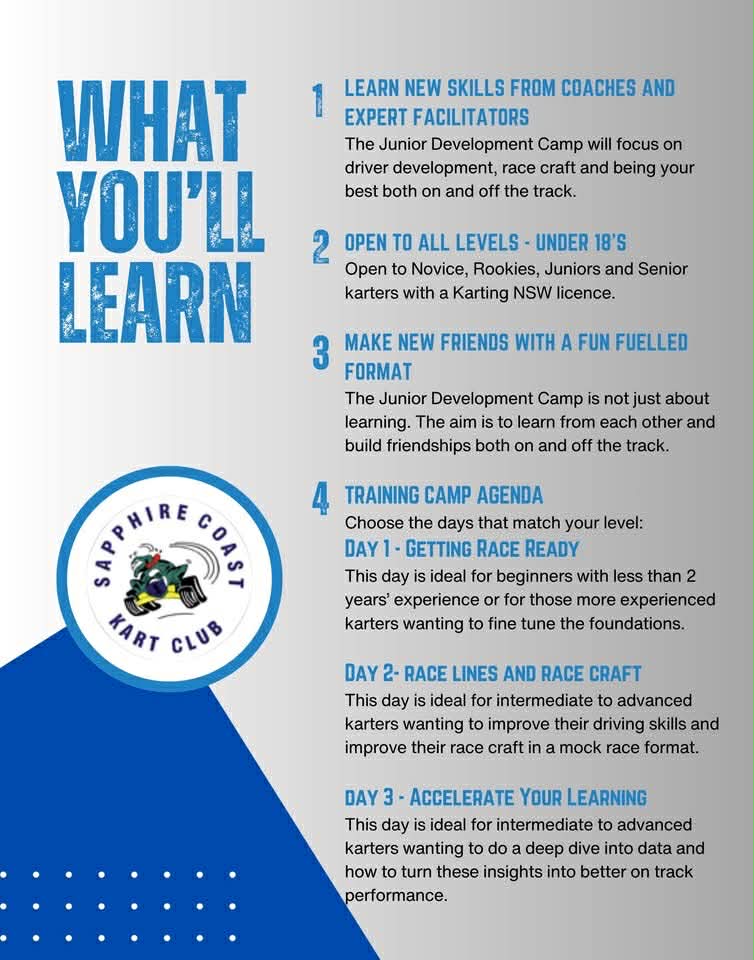 WHAT YOU'LL LEARN

SAPPHIRE COAST KART CLUB

1 LEARN NEW SKILLS FROM COACHES AND EXPERT FACILITATORS

The Junior Development Camp will focus on driver development, race craft and being your best both on and off the track.

2 OPEN TO ALL LEVELS - UNDER 18'S

Open to Novice, Rookies, Juniors and Senior karters with a Karting NSW licence.

3 MAKE NEW FRIENDS WITH A FUN FUELLED FORMAT

The Junior Development Camp is not just about learning. The aim is to learn from each other and build friendships both on and off the track.

4 TRAINING CAMP AGENDA

Choose the days that match your level:

DAY 1 - GETTING RACE READY

This day is ideal for beginners with less than 2 years' experience or for those more experienced karters wanting to fine tune the foundations.

DAY 2- RACE LINES AND RACE CRAFT

This day is ideal for intermediate to advanced karters wanting to improve their driving skills and improve their race craft in a mock race format.

DAY 3 - ACCELERATE YOUR LEARNING

This day is ideal for intermediate to advanced karters wanting to do a deep dive into data and how to turn these insights into better on track performance.